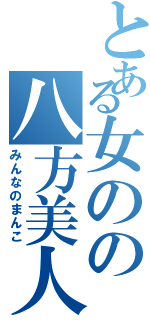 とある女のの八方美人
みんなのまんこ